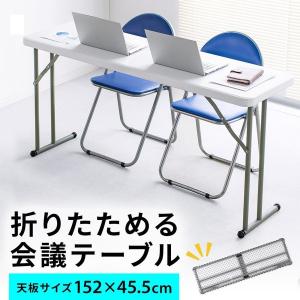 折りたためる
会議テーブル
天板サイズ152×45.5cm